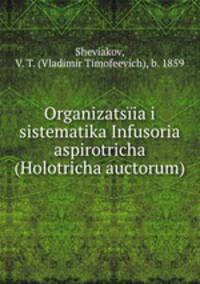 Sheviakov,
V. T. (Vladimir Timofeevich), b. 1859

Organizatsiia i sistematika Infusoria aspirotricha (Holotricha auctorum)